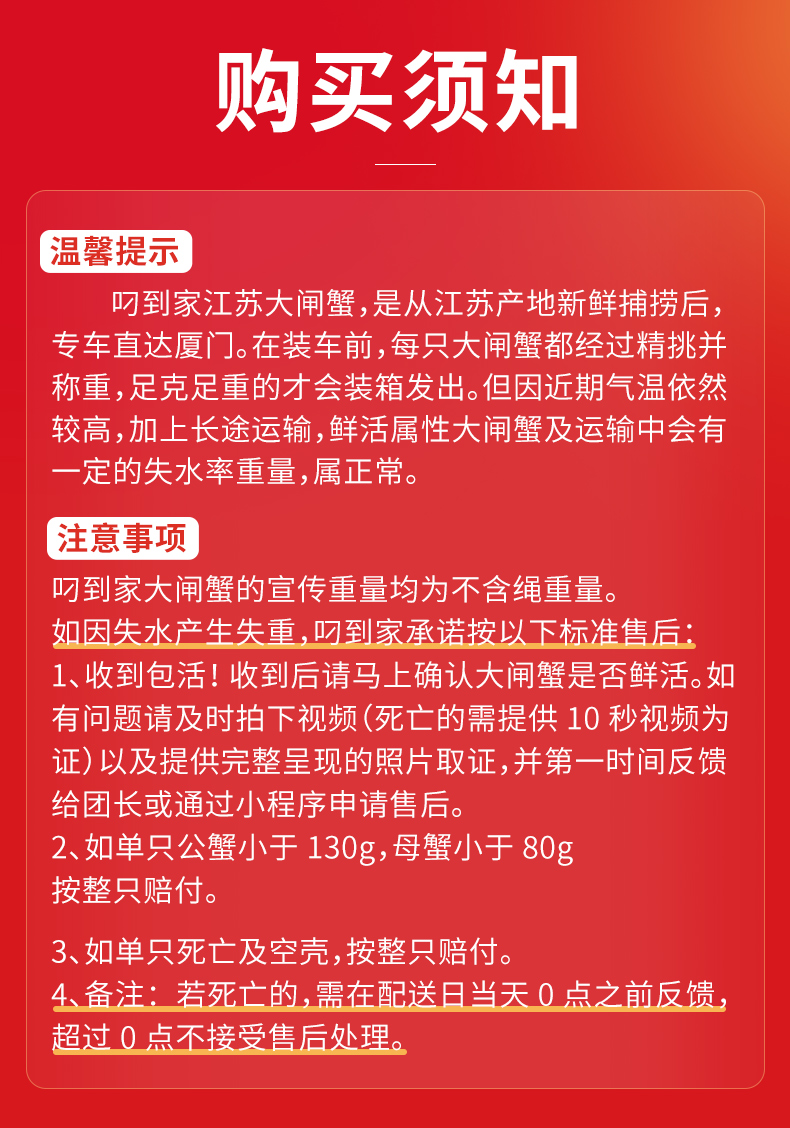 购买须知

温馨提示

叼到家江苏大闸蟹，是从江苏产地新鲜捕捞后，专车直达厦门。在装车前，每只大闸蟹都经过精挑并称重，足克足重的才会装箱发出。但因近期气温依然较高，加上长途运输，鲜活属性大闸蟹及运输中会有一定的失水率重量，属正常。

注意事项

叼到家大闸蟹的宣传重量均为不含绳重量。
如因失水产生失重，叼到家承诺按以下标准售后：
1、收到包活！收到后请马上确认大闸蟹是否鲜活。如有问题请及时拍下视频（死亡的需提供 10 秒视频为证）以及提供完整呈现的照片取证，并第一时间反馈给团长或通过小程序申请售后。
2、如单只公蟹小于 130g，母蟹小于 80g 按整只赔付。

3、如单只死亡及空壳，按整只赔付。
4、备注：若死亡的，需在配送日当天 0 点之前反馈，超过 0 点不接受售后处理。